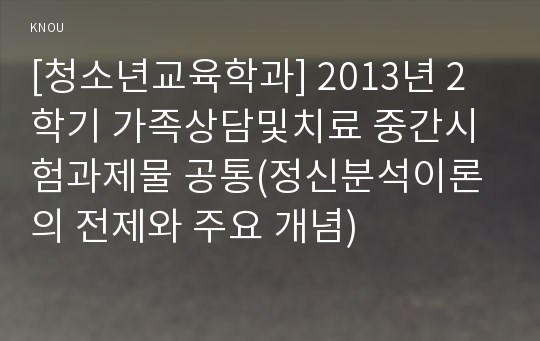 KNOU

[청소년교육학과] 2013년 2학기 가족상담및치료 중간시험과제물 공통(정신분석이론의 전제와 주요 개념)